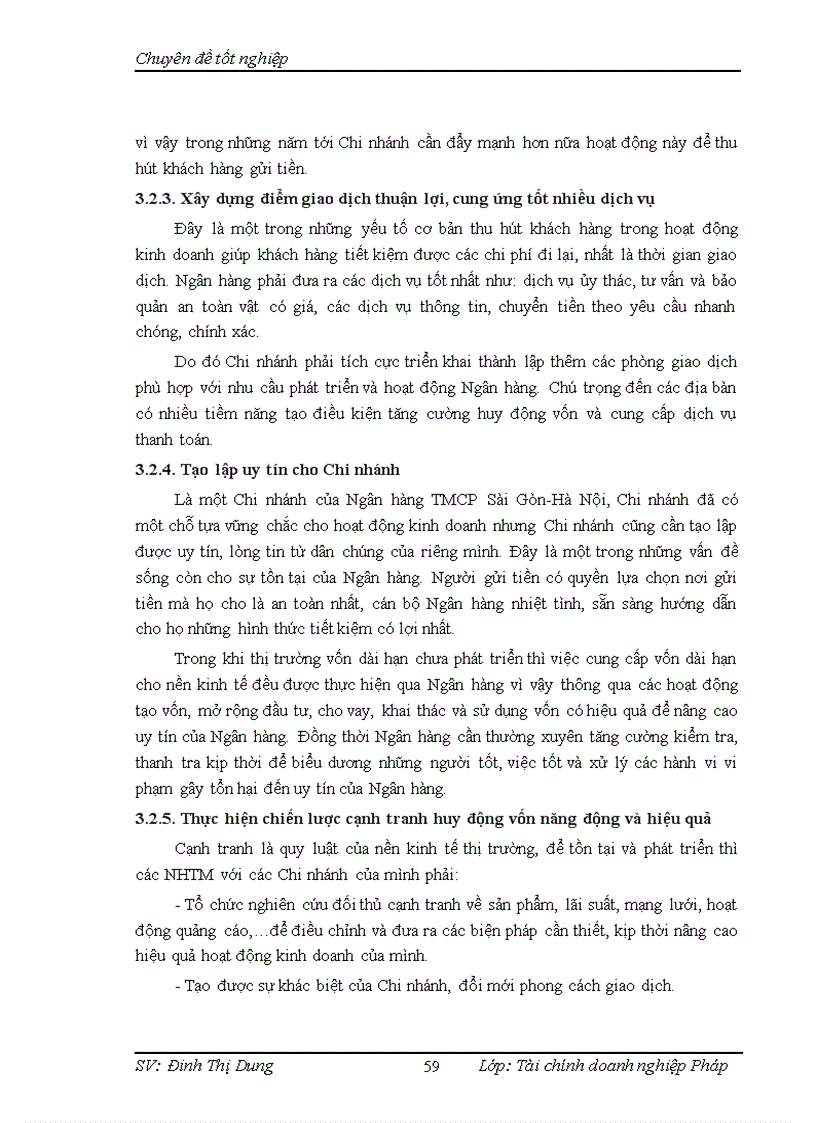 Chuyên đề tốt nghiệp

vì vậy trong những năm tới Chi nhánh cần đẩy mạnh hơn nữa hoạt động này để thu hút khách hàng gửi tiền.

3.2.3. Xây dựng điểm giao dịch thuận lợi, cung ứng tốt nhiều dịch vụ

Đây là một trong những yếu tố cơ bản thu hút khách hàng trong hoạt động kinh doanh giúp khách hàng tiết kiệm được các chi phí đi lại, nhất là thời gian giao dịch. Ngân hàng phải đưa ra các dịch vụ tốt nhất như: dịch vụ ủy thác, tư vấn và bảo quản an toàn vật có giá, các dịch vụ thông tin, chuyển tiền theo yêu cầu nhanh chóng, chính xác.

Do đó Chi nhánh phải tích cực triển khai thành lập thêm các phòng giao dịch phù hợp với nhu cầu phát triển và hoạt động Ngân hàng. Chú trọng đến các địa bàn có nhiều tiềm năng tạo điều kiện tăng cường huy động vốn và cung cấp dịch vụ thanh toán.

3.2.4. Tạo lập uy tín cho Chi nhánh

Là một Chi nhánh của Ngân hàng TMCP Sài Gòn-Hà Nội, Chi nhánh đã có một chỗ tựa vững chắc cho hoạt động kinh doanh nhưng Chi nhánh cũng cần tạo lập được uy tín, lòng tin từ dân chúng của riêng mình. Đây là một trong những vấn đề sống còn cho sự tồn tại của Ngân hàng. Người gửi tiền có quyền lựa chọn nơi gửi tiền mà họ cho là an toàn nhất, cán bộ Ngân hàng nhiệt tình, sẵn sàng hướng dẫn cho họ những hình thức tiết kiệm có lợi nhất.

Trong khi thị trường vốn dài hạn chưa phát triển thì việc cung cấp vốn dài hạn cho nền kinh tế đều được thực hiện qua Ngân hàng vì vậy thông qua các hoạt động tạo vốn, mở rộng đầu tư, cho vay, khai thác và sử dụng vốn có hiệu quả để nâng cao uy tín của Ngân hàng. Đồng thời Ngân hàng cần thường xuyên tăng cường kiểm tra, thanh tra kịp thời để biểu dương những người tốt, việc tốt và xử lý các hành vi vi phạm gây tổn hại đến uy tín của Ngân hàng.

3.2.5. Thực hiện chiến lược cạnh tranh huy động vốn năng động và hiệu quả

Cạnh tranh là quy luật của nền kinh tế thị trường, để tồn tại và phát triển thì các NHTM với các Chi nhánh của mình phải:

- Tổ chức nghiên cứu đối thủ cạnh tranh về sản phẩm, lãi suất, mạng lưới, hoạt động quảng cáo,…để điều chỉnh và đưa ra các biện pháp cần thiết, kịp thời nâng cao hiệu quả hoạt động kinh doanh của mình.

- Tạo được sự khác biệt của Chi nhánh, đổi mới phong cách giao dịch.

SV: Đinh Thị Dung 59 Lớp: Tài chính doanh nghiệp Pháp